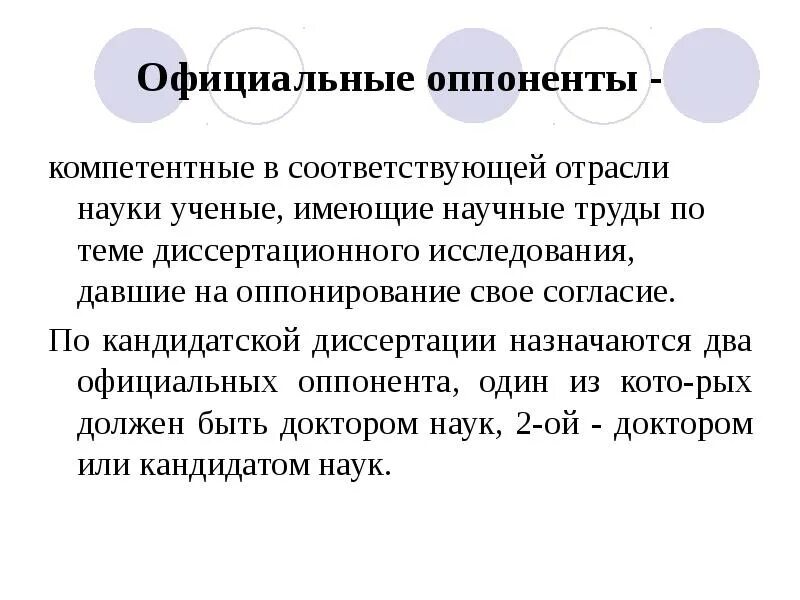 Официальные оппоненты -

компетентные в соответствующей отрасли науки ученые, имеющие научные труды по теме диссертационного исследования, давшие на оппонирование свое согласие.

По кандидатской диссертации назначаются два официальных оппонента, один из кото-рых должен быть доктором наук, 2-ой - доктором или кандидатом наук.